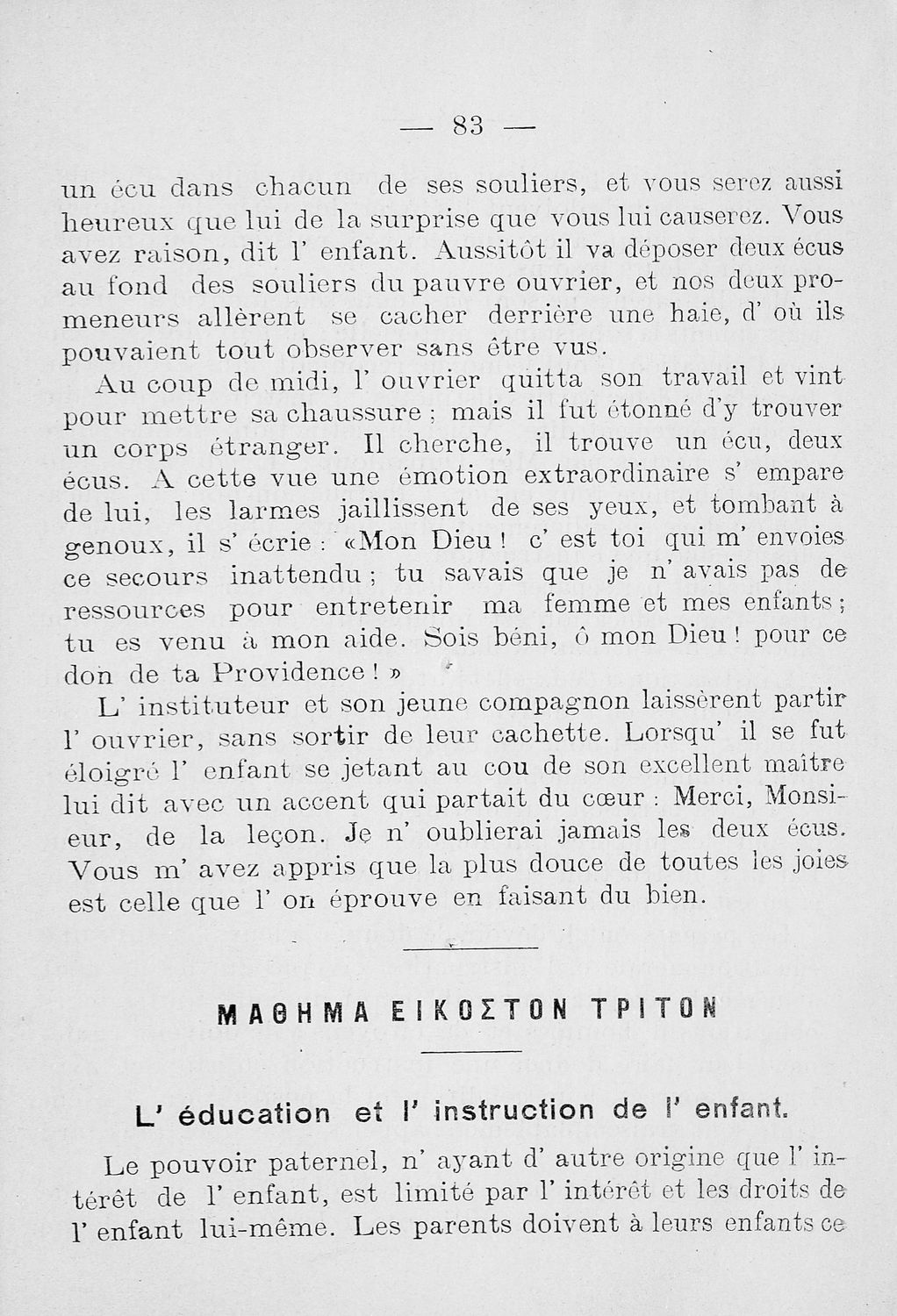 — 83 —

un écu dans chacun de ses souliers, et vous serez aussi heureux que lui de la surprise que vous lui causerez. Vous avez raison, dit l' enfant. Aussitôt il va déposer deux écus au fond des souliers du pauvre ouvrier, et nos deux promeneurs allèrent se cacher derrière une haie, d' où ils pouvaient tout observer sans être vus.

Au coup de midi, l' ouvrier quitta son travail et vint pour mettre sa chaussure ; mais il fut étonné d'y trouver un corps étranger. Il cherche, il trouve un écu, deux écus. A cette vue une émotion extraordinaire s' empare de lui, les larmes jaillissent de ses yeux, et tombant à genoux, il s' écrie : «Mon Dieu ! c' est toi qui m' envoies ce secours inattendu ; tu savais que je n' avais pas de ressources pour entretenir ma femme et mes enfants ; tu es venu à mon aide. Sois béni, ô mon Dieu ! pour ce don de ta Providence ! »

L' instituteur et son jeune compagnon laissèrent partir l' ouvrier, sans sortir de leur cachette. Lorsqu' il se fut éloigré l' enfant se jetant au cou de son excellent maître lui dit avec un accent qui partait du cœur : Merci, Monsieur, de la leçon. Je n' oublierai jamais les deux écus. Vous m' avez appris que la plus douce de toutes les joies est celle que l' on éprouve en faisant du bien.

ΜΑΘΗΜΑ ΕΙΚΟΣΤΟΝ ΤΡΙΤΟΝ

L' éducation et l' instruction de l' enfant.

Le pouvoir paternel, n' ayant d' autre origine que l' intérêt de l' enfant, est limité par l' intérêt et les droits de l' enfant lui-même. Les parents doivent à leurs enfants ce